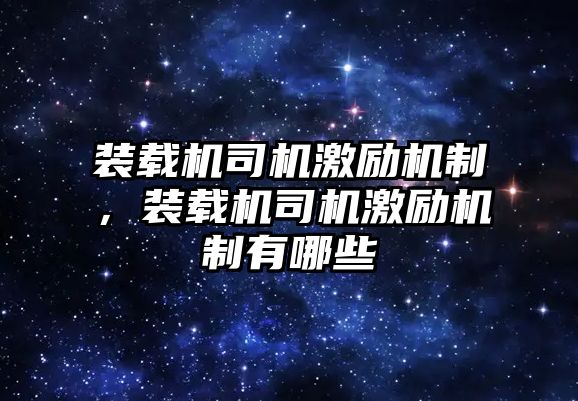 装载机司机激励机制，装载机司机激励机制有哪些